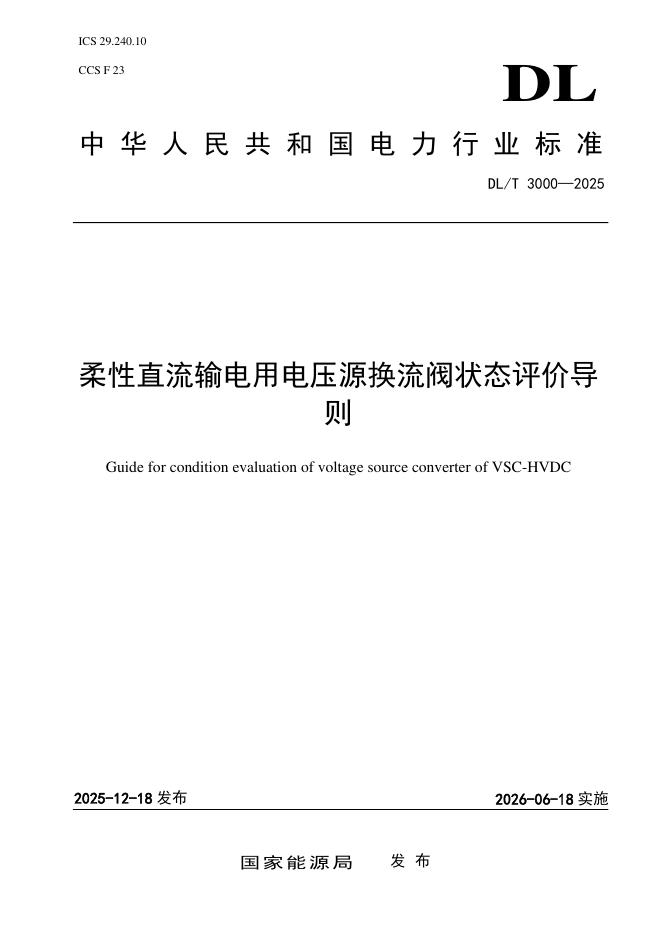 ICS 29.240.10

CCS F 23

DL

中华人民共和国电力行业标准

DL/T 3000—2025

柔性直流输电用电压源换流阀状态评价导则

Guide for condition evaluation of voltage source converter of VSC-HVDC

2025-12-18 发布

2026-06-18 实施

国家能源局 发布